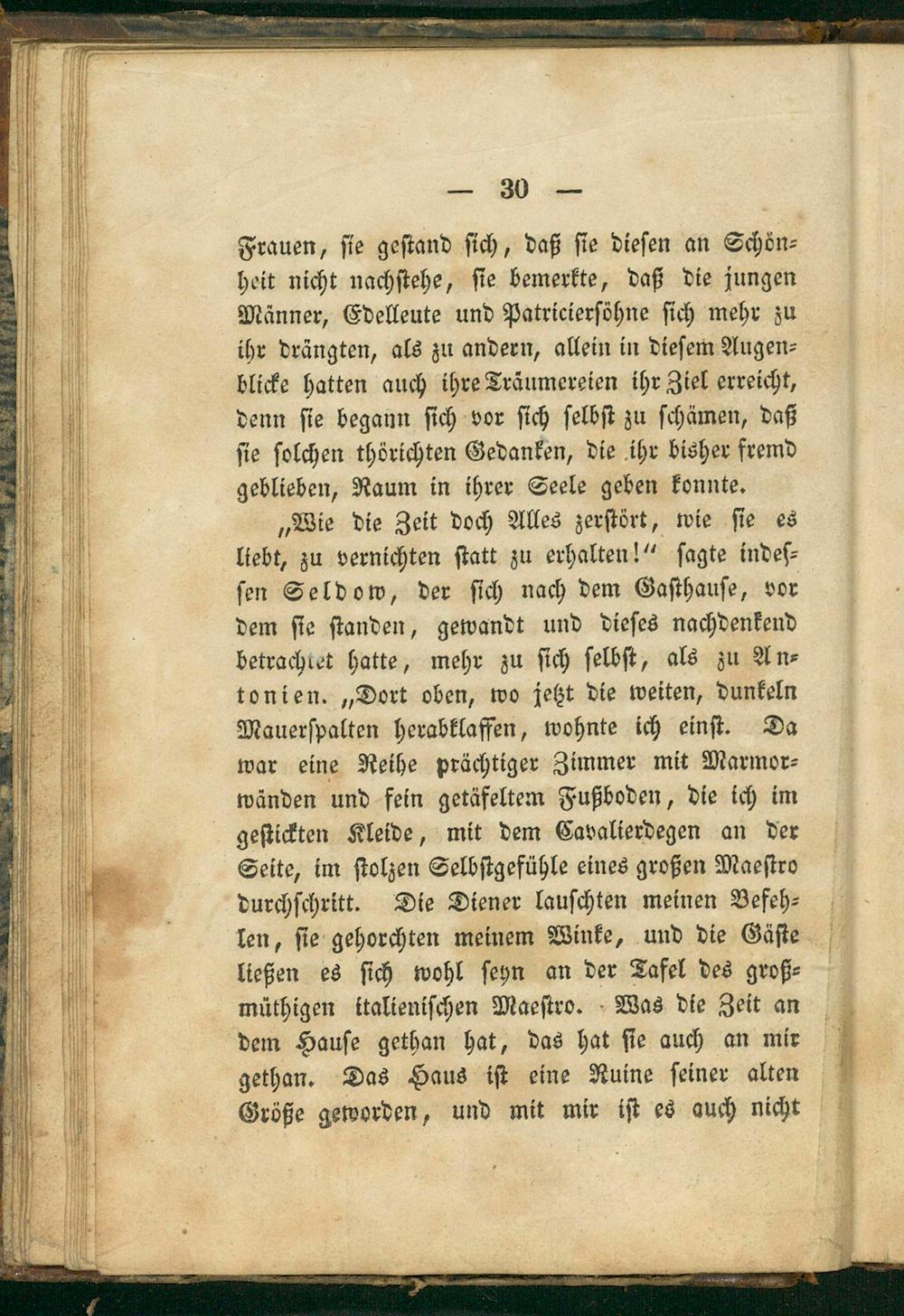 — 30 —

Frauen, sie gestand sich, daß sie diesen an Schönheit nicht nachstehe, sie bemerkte, daß die jungen Männer, Edelleute und Patricierſöhne sich mehr zu ihr drängten, als zu andern, allein in diesem Augenblicke hatten auch ihre Träumereien ihr Ziel erreicht, denn sie begann sich vor sich selbst zu schämen, daß sie solchen thörichten Gedanken, die ihr bisher fremd geblieben, Raum in ihrer Seele geben konnte.

„Wie die Zeit doch Alles zerstört, wie sie es liebt, zu vernichten statt zu erhalten!" sagte indessen Seldow, der sich nach dem Gasthause, vor dem sie standen, gewandt und dieses nachdenkend betrachtet hatte, mehr zu sich selbst, als zu Antonien. „Dort oben, wo jetzt die weiten, dunkeln Mauerspalten herabklaffen, wohnte ich einst. Da war eine Reihe prächtiger Zimmer mit Marmorwänden und fein getäfeltem Fußboden, die ich im gestickten Kleide, mit dem Cavalierdegen an der Seite, im stolzen Selbstgefühle eines großen Maestro durchschritt. Die Diener lauschten meinen Befehlen, sie gehorchten meinem Winke, und die Gäste ließen es sich wohl seyn an der Tafel des großmüthigen italienischen Maestro. Was die Zeit an dem Hause gethan hat, das hat sie auch an mir gethan. Das Haus ist eine Ruine seiner alten Größe geworden, und mit mir ist es auch nicht